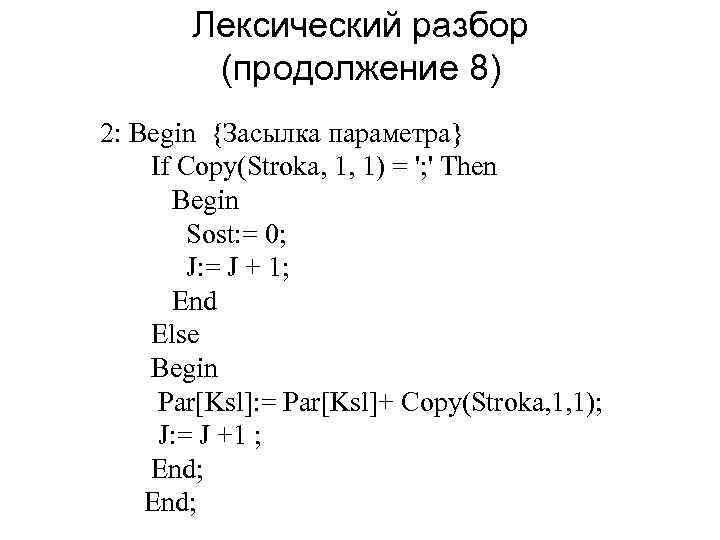 Лексический разбор
(продолжение 8)

2: Begin {Засылка параметра}
If Copy(Stroka, 1, 1) = ';' Then
Begin
Sost:= 0;
J:= J + 1;
End
Else
Begin
Par[Ksl]:= Par[Ksl]+ Copy(Stroka,1,1);
J:= J +1 ;
End;
End;